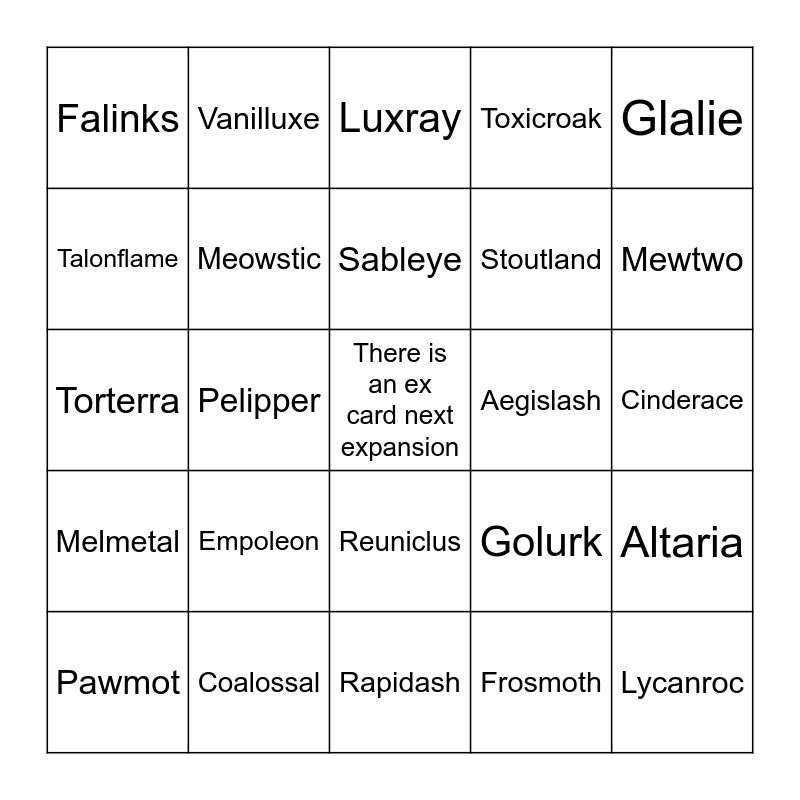 | | | | | |
|---|---|---|---|---|
| Falinks | Vanilluxe | Luxray | Toxicroak | Glalie |
| Talonflame | Meowstic | Sableye | Stoutland | Mewtwo |
| Torterra | Pelipper | There is an ex card next expansion | Aegislash | Cinderace |
| Melmetal | Empoleon | Reuniclus | Golurk | Altaria |
| Pawmot | Coalossal | Rapidash | Frosmoth | Lycanroc |